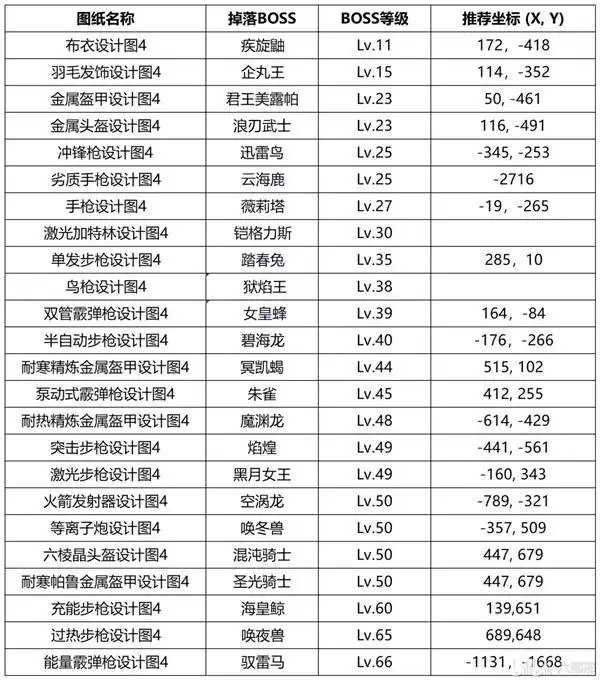 | 图纸名称 | 掉落BOSS | BOSS等级 | 推荐坐标 (X, Y) |
|---|---|---|---|
| 布衣设计图4 | 疾旋鼬 | Lv.11 | 172，-418 |
| 羽毛发饰设计图4 | 企丸王 | Lv.15 | 114，-352 |
| 金属盔甲设计图4 | 君王美露帕 | Lv.23 | 50, -461 |
| 金属头盔设计图4 | 浪刃武士 | Lv.23 | 116, -491 |
| 冲锋枪设计图4 | 迅雷鸟 | Lv.25 | -345, -253 |
| 劣质手枪设计图4 | 云海鹿 | Lv.25 | -2716 |
| 手枪设计图4 | 薇莉塔 | Lv.27 | -19，-265 |
| 激光加特林设计图4 | 铠格力斯 | Lv.30 | |
| 单发步枪设计图4 | 踏春兔 | Lv.35 | 285，10 |
| 鸟枪设计图4 | 狱焰王 | Lv.38 | |
| 双管霰弹枪设计图4 | 女皇蜂 | Lv.39 | 164，-84 |
| 半自动步枪设计图4 | 碧海龙 | Lv.40 | -176，-266 |
| 耐寒精炼金属盔甲设计图4 | 冥凯蝎 | Lv.44 | 515, 102 |
| 泵动式霰弹枪设计图4 | 朱雀 | Lv.45 | 412, 255 |
| 耐热精炼金属盔甲设计图4 | 魔渊龙 | Lv.48 | -614, -429 |
| 突击步枪设计图4 | 焰煌 | Lv.49 | -441, -561 |
| 激光步枪设计图4 | 黑月女王 | Lv.49 | -160, 343 |
| 火箭发射器设计图4 | 空涡龙 | Lv.50 | -789, -321 |
| 等离子炮设计图4 | 唤冬兽 | Lv.50 | -357, 509 |
| 六棱晶头盔设计图4 | 混沌骑士 | Lv.50 | 447, 679 |
| 耐寒帕鲁金属盔甲设计图4 | 圣光骑士 | Lv.50 | 447, 679 |
| 充能步枪设计图4 | 海皇鲸 | Lv.60 | 139,651 |
| 过热步枪设计图4 | 唤夜兽 | Lv.65 | 689,648 |
| 能量霰弹枪设计图4 | 驭雷马 | Lv.66 | -1131, -1668 |